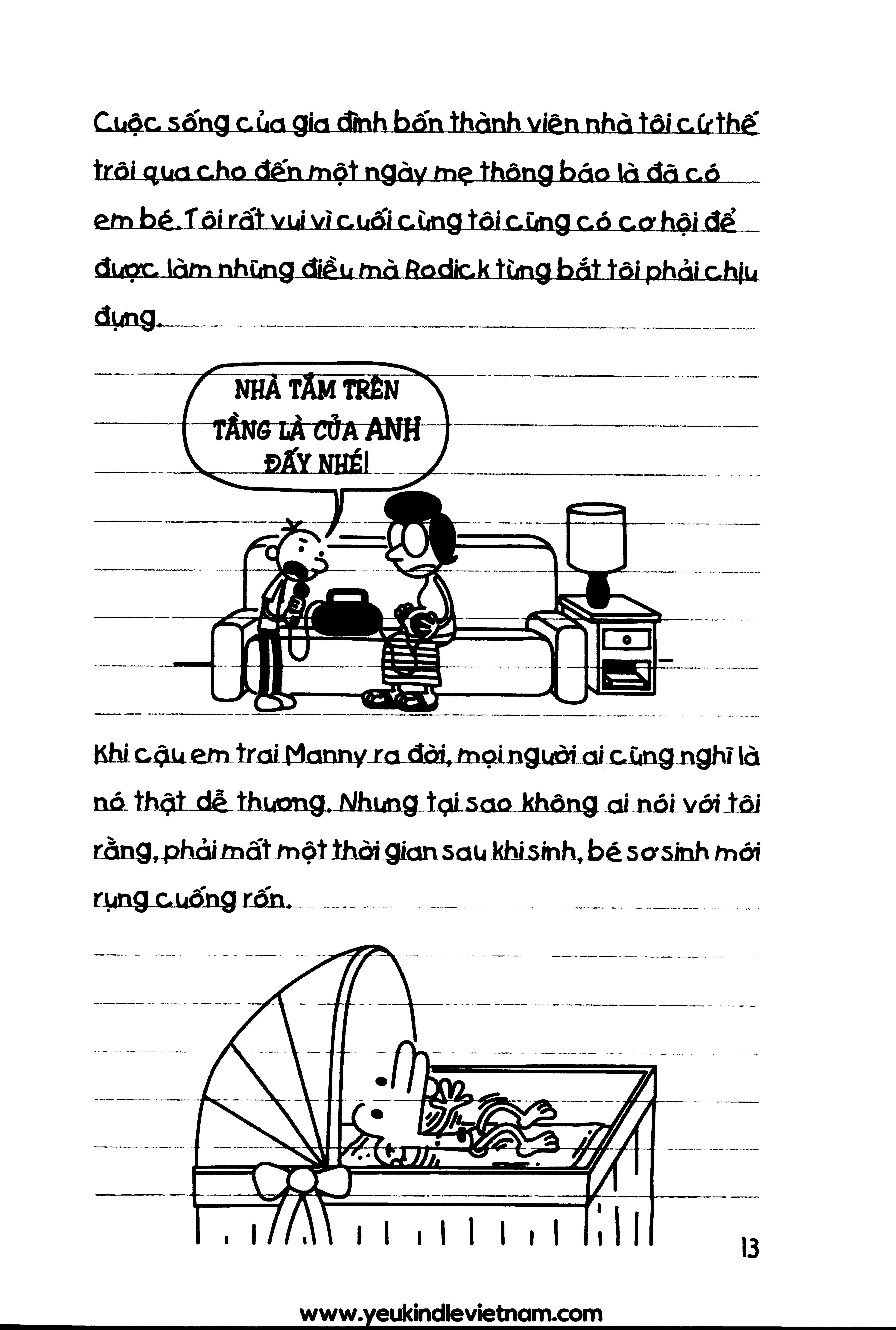 Cuộc sống của gia đình bốn thành viên nhà tôi cứ thế trôi qua cho đến một ngày mẹ thông báo là đã có em bé. Tôi rất vui vì cuối cùng tôi cũng có cơ hội để được làm những điều mà Rodick từng bắt tôi phải chịu đựng.

NHÀ TẮM TRÊN TẦNG LÀ CỦA ANH ĐẤY NHÉ!

Khi cậu em trai Manny ra đời, mọi người ai cũng nghĩ là nó thật dễ thương. Nhưng tại sao không ai nói với tôi rằng, phải mất một thời gian sau khi sinh, bé sơ sinh mới rụng cuống rốn.

13

www.yeukindlevietnam.com